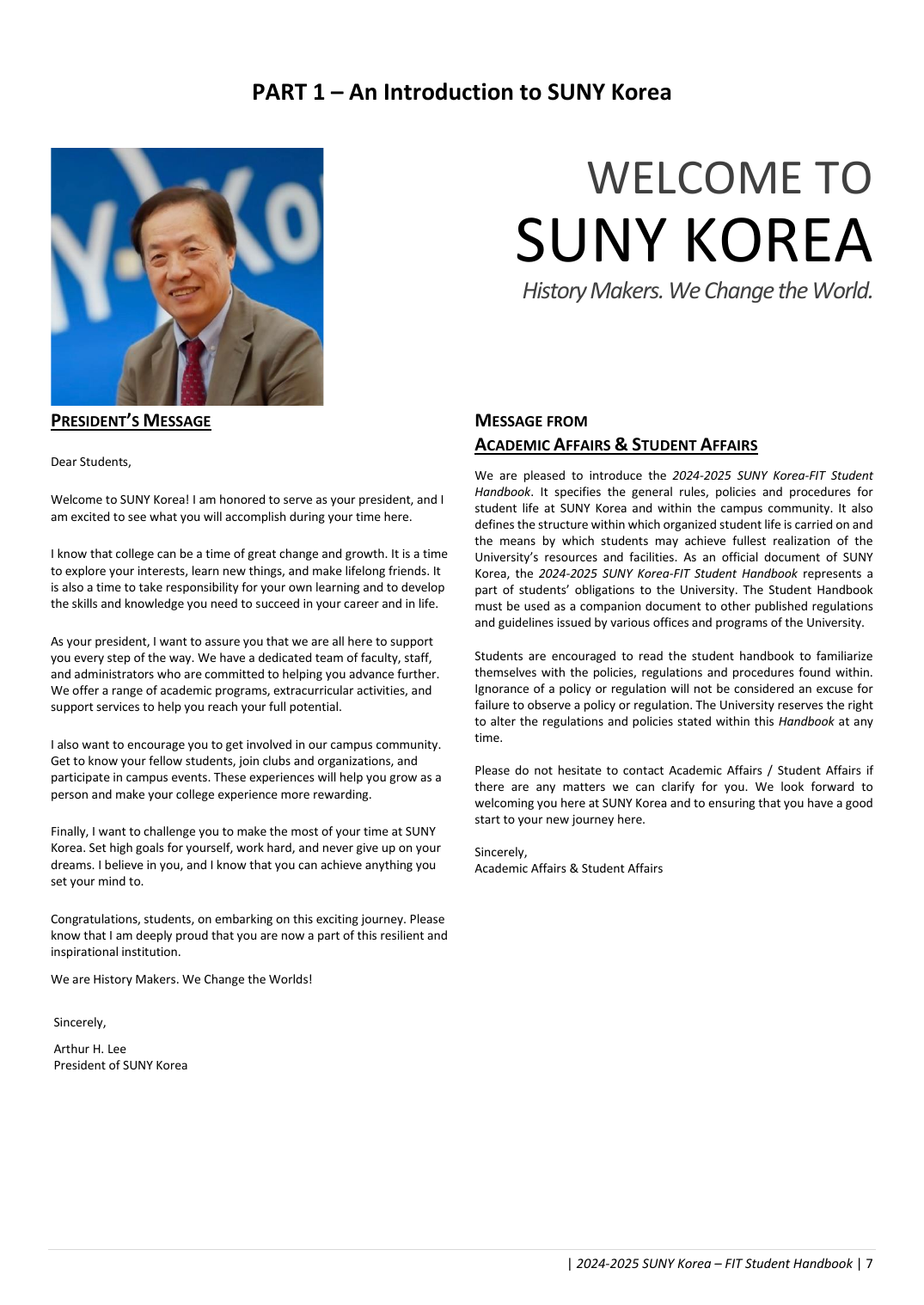 PART 1 – An Introduction to SUNY Korea

WELCOME TO
SUNY KOREA
History Makers. We Change the World.

PRESIDENT'S MESSAGE

Dear Students,

Welcome to SUNY Korea! I am honored to serve as your president, and I am excited to see what you will accomplish during your time here.

I know that college can be a time of great change and growth. It is a time to explore your interests, learn new things, and make lifelong friends. It is also a time to take responsibility for your own learning and to develop the skills and knowledge you need to succeed in your career and in life.

As your president, I want to assure you that we are all here to support you every step of the way. We have a dedicated team of faculty, staff, and administrators who are committed to helping you advance further. We offer a range of academic programs, extracurricular activities, and support services to help you reach your full potential.

I also want to encourage you to get involved in our campus community. Get to know your fellow students, join clubs and organizations, and participate in campus events. These experiences will help you grow as a person and make your college experience more rewarding.

Finally, I want to challenge you to make the most of your time at SUNY Korea. Set high goals for yourself, work hard, and never give up on your dreams. I believe in you, and I know that you can achieve anything you set your mind to.

Congratulations, students, on embarking on this exciting journey. Please know that I am deeply proud that you are now a part of this resilient and inspirational institution.

We are History Makers. We Change the Worlds!

Sincerely,

Arthur H. Lee
President of SUNY Korea

MESSAGE FROM
ACADEMIC AFFAIRS & STUDENT AFFAIRS

We are pleased to introduce the 2024-2025 SUNY Korea-FIT Student Handbook. It specifies the general rules, policies and procedures for student life at SUNY Korea and within the campus community. It also defines the structure within which organized student life is carried on and the means by which students may achieve fullest realization of the University's resources and facilities. As an official document of SUNY Korea, the 2024-2025 SUNY Korea-FIT Student Handbook represents a part of students' obligations to the University. The Student Handbook must be used as a companion document to other published regulations and guidelines issued by various offices and programs of the University.

Students are encouraged to read the student handbook to familiarize themselves with the policies, regulations and procedures found within. Ignorance of a policy or regulation will not be considered an excuse for failure to observe a policy or regulation. The University reserves the right to alter the regulations and policies stated within this Handbook at any time.

Please do not hesitate to contact Academic Affairs / Student Affairs if there are any matters we can clarify for you. We look forward to welcoming you here at SUNY Korea and to ensuring that you have a good start to your new journey here.

Sincerely,
Academic Affairs & Student Affairs

| 2024-2025 SUNY Korea – FIT Student Handbook | 7